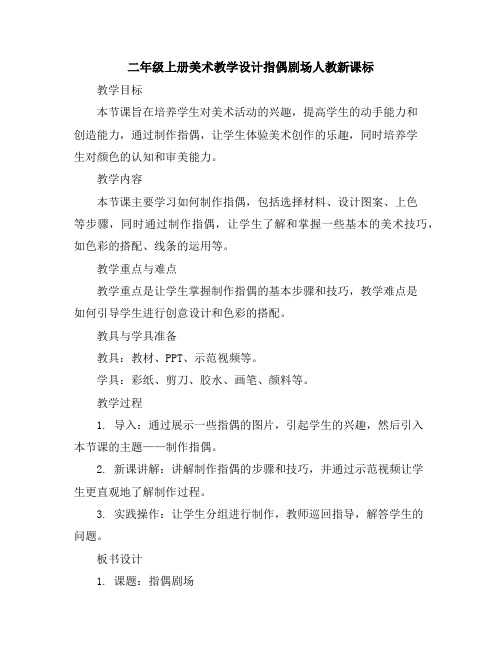 二年级上册美术教学设计指偶剧场人教新课标

教学目标

本节课旨在培养学生对美术活动的兴趣，提高学生的动手能力和创造能力，通过制作指偶，让学生体验美术创作的乐趣，同时培养学生对颜色的认知和审美能力。

教学内容

本节课主要学习如何制作指偶，包括选择材料、设计图案、上色等步骤，同时通过制作指偶，让学生了解和掌握一些基本的美术技巧，如色彩的搭配、线条的运用等。

教学重点与难点

教学重点是让学生掌握制作指偶的基本步骤和技巧，教学难点是如何引导学生进行创意设计和色彩的搭配。

教具与学具准备

教具：教材、PPT、示范视频等。

学具：彩纸、剪刀、胶水、画笔、颜料等。

教学过程

1. 导入：通过展示一些指偶的图片，引起学生的兴趣，然后引入本节课的主题——制作指偶。

2. 新课讲解：讲解制作指偶的步骤和技巧，并通过示范视频让学生更直观地了解制作过程。

3. 实践操作：让学生分组进行制作，教师巡回指导，解答学生的问题。

板书设计

1. 课题：指偶剧场